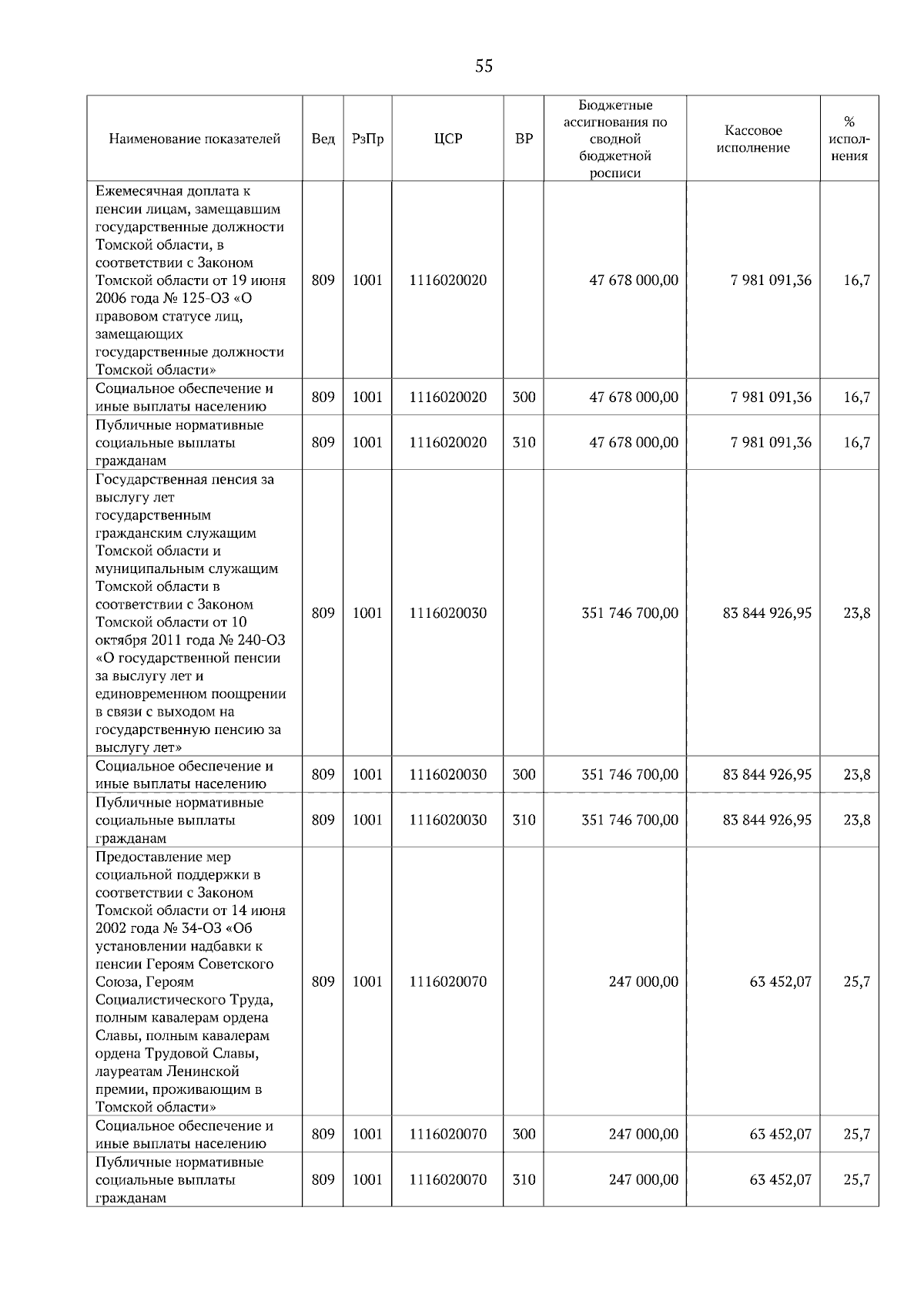 55

| Наименование показателей | Вед | РзПр | ЦСР | ВР | Бюджетные ассигнования по сводной бюджетной росписи | Кассовое исполнение | % исполнения |
|---|---|---|---|---|---|---|---|
| Ежемесячная доплата к пенсии лицам, замещавшим государственные должности Томской области, в соответствии с Законом Томской области от 19 июня 2006 года № 125-ОЗ «О правовом статусе лиц, замещающих государственные должности Томской области» | 809 | 1001 | 1116020020 | | 47 678 000,00 | 7 981 091,36 | 16,7 |
| Социальное обеспечение и иные выплаты населению | 809 | 1001 | 1116020020 | 300 | 47 678 000,00 | 7 981 091,36 | 16,7 |
| Публичные нормативные социальные выплаты гражданам | 809 | 1001 | 1116020020 | 310 | 47 678 000,00 | 7 981 091,36 | 16,7 |
| Государственная пенсия за выслугу лет государственным гражданским служащим Томской области и муниципальным служащим Томской области в соответствии с Законом Томской области от 10 октября 2011 года № 240-ОЗ «О государственной пенсии за выслугу лет и единовременном поощрении в связи с выходом на государственную пенсию за выслугу лет» | 809 | 1001 | 1116020030 | | 351 746 700,00 | 83 844 926,95 | 23,8 |
| Социальное обеспечение и иные выплаты населению | 809 | 1001 | 1116020030 | 300 | 351 746 700,00 | 83 844 926,95 | 23,8 |
| Публичные нормативные социальные выплаты гражданам | 809 | 1001 | 1116020030 | 310 | 351 746 700,00 | 83 844 926,95 | 23,8 |
| Предоставление мер социальной поддержки в соответствии с Законом Томской области от 14 июня 2002 года № 34-ОЗ «Об установлении надбавки к пенсии Героям Советского Союза, Героям Социалистического Труда, полным кавалерам ордена Славы, полным кавалерам ордена Трудовой Славы, лауреатам Ленинской премии, проживающим в Томской области» | 809 | 1001 | 1116020070 | | 247 000,00 | 63 452,07 | 25,7 |
| Социальное обеспечение и иные выплаты населению | 809 | 1001 | 1116020070 | 300 | 247 000,00 | 63 452,07 | 25,7 |
| Публичные нормативные социальные выплаты гражданам | 809 | 1001 | 1116020070 | 310 | 247 000,00 | 63 452,07 | 25,7 |